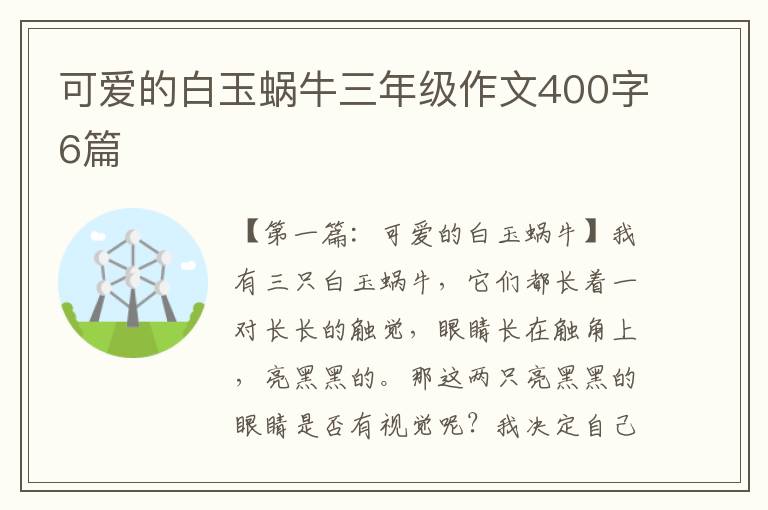 可爱的白玉蜗牛三年级作文400字6篇

【第一篇：可爱的白玉蜗牛】我有三只白玉蜗牛，它们都长着一对长长的触觉，眼睛长在触角上，亮黑黑的。那这两只亮黑黑的眼睛是否有视觉呢？我决定自己